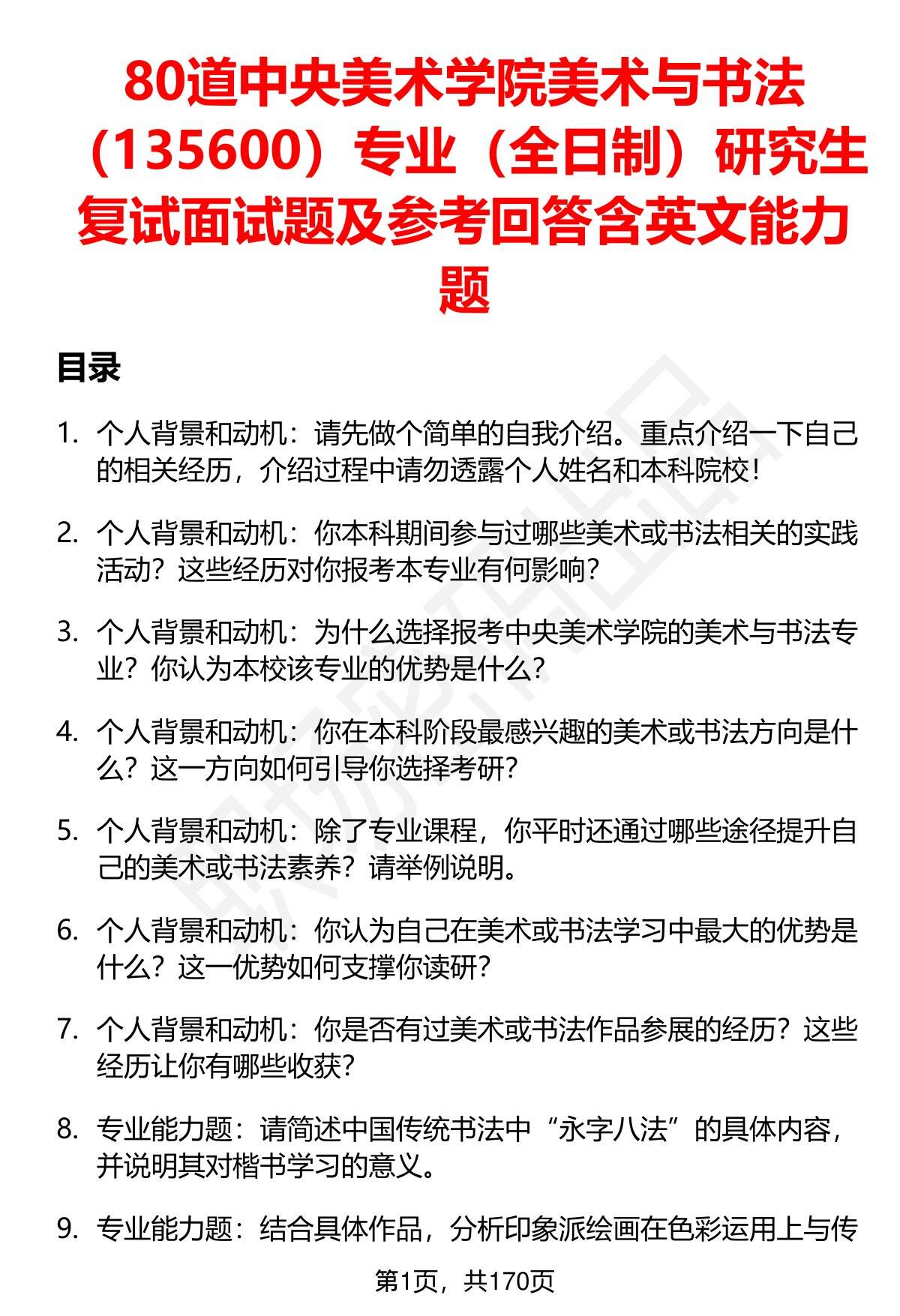 80道中央美术学院美术与书法（135600）专业（全日制）研究生复试面试题及参考回答含英文能力题

目录

1. 个人背景和动机：请先做个简单的自我介绍。重点介绍一下自己的相关经历，介绍过程中请勿透露个人姓名和本科院校！

2. 个人背景和动机：你本科期间参与过哪些美术或书法相关的实践活动？这些经历对你报考本专业有何影响？

3. 个人背景和动机：为什么选择报考中央美术学院的美术与书法专业？你认为本校该专业的优势是什么？

4. 个人背景和动机：你在本科阶段最感兴趣的美术或书法方向是什么？这一方向如何引导你选择考研？

5. 个人背景和动机：除了专业课程，你平时还通过哪些途径提升自己的美术或书法素养？请举例说明。

6. 个人背景和动机：你认为自己在美术或书法学习中最大的优势是什么？这一优势如何支撑你读研？

7. 个人背景和动机：你是否有过美术或书法作品参展的经历？这些经历让你有哪些收获？

8. 专业能力题：请简述中国传统书法中“永字八法”的具体内容，并说明其对楷书学习的意义。

9. 专业能力题：结合具体作品，分析印象派绘画在色彩运用上与传

第1页，共170页